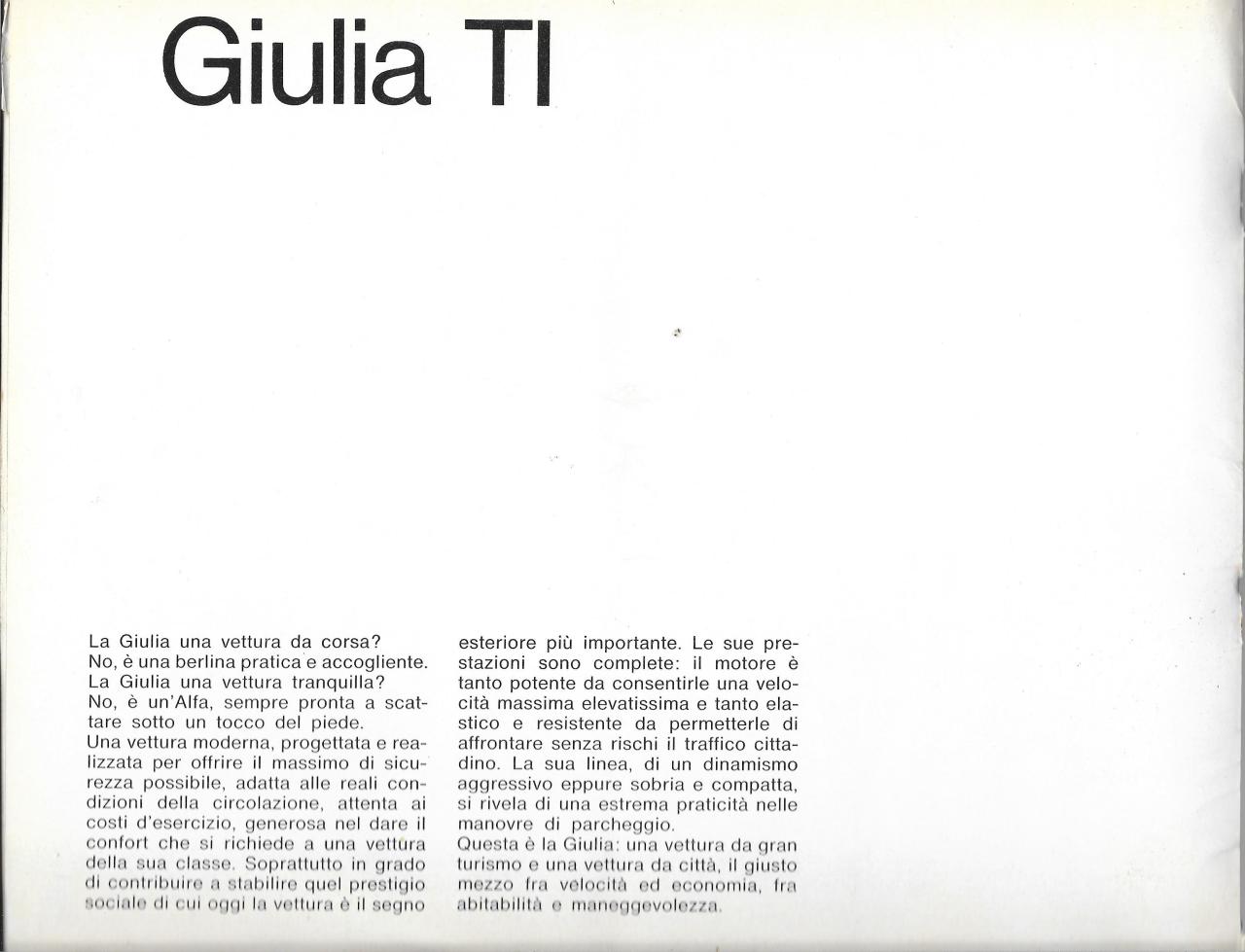 Giulia TI

La Giulia una vettura da corsa?
No, è una berlina pratica e accogliente.
La Giulia una vettura tranquilla?
No, è un'Alfa, sempre pronta a scattare sotto un tocco del piede.
Una vettura moderna, progettata e realizzata per offrire il massimo di sicurezza possibile, adatta alle reali condizioni della circolazione, attenta ai costi d'esercizio, generosa nel dare il confort che si richiede a una vettura della sua classe. Soprattutto in grado di contribuire a stabilire quel prestigio sociale di cui oggi la vettura è il segno esteriore più importante. Le sue prestazioni sono complete: il motore è tanto potente da consentirle una velocità massima elevatissima e tanto elastico e resistente da permetterle di affrontare senza rischi il traffico cittadino. La sua linea, di un dinamismo aggressivo eppure sobria e compatta, si rivela di una estrema praticità nelle manovre di parcheggio.
Questa è la Giulia: una vettura da gran turismo e una vettura da città, il giusto mezzo fra velocità ed economia, fra abitabilità e maneggevolezza.